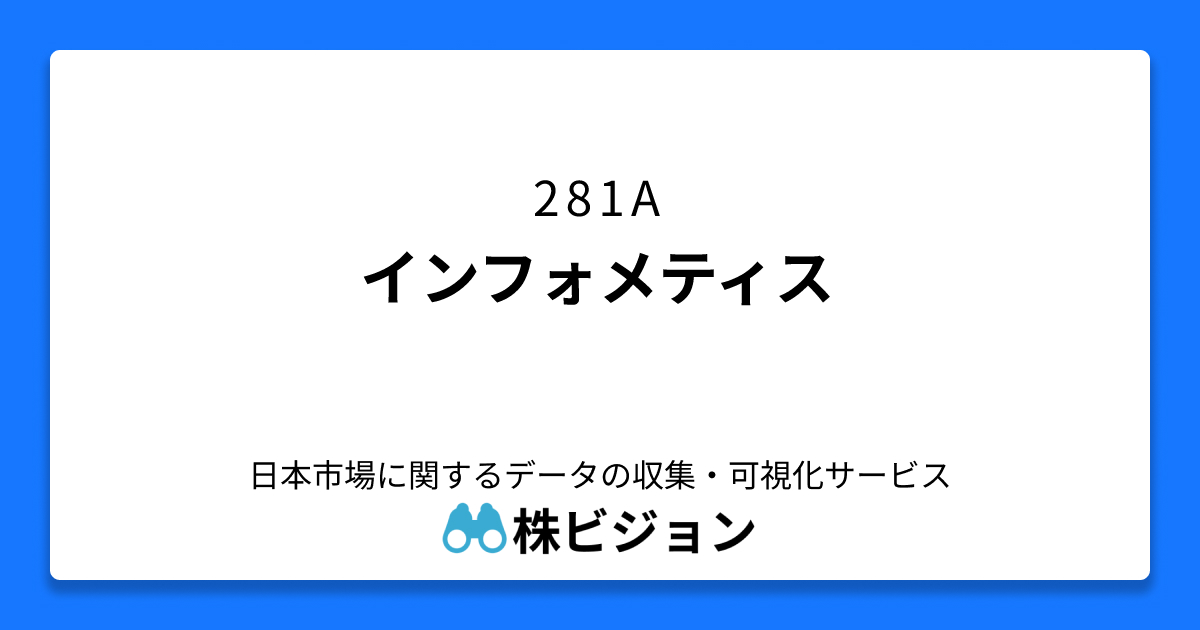 281A
インフォメティス

日本市場に関するデータの収集・可視化サービス
株ビジョン